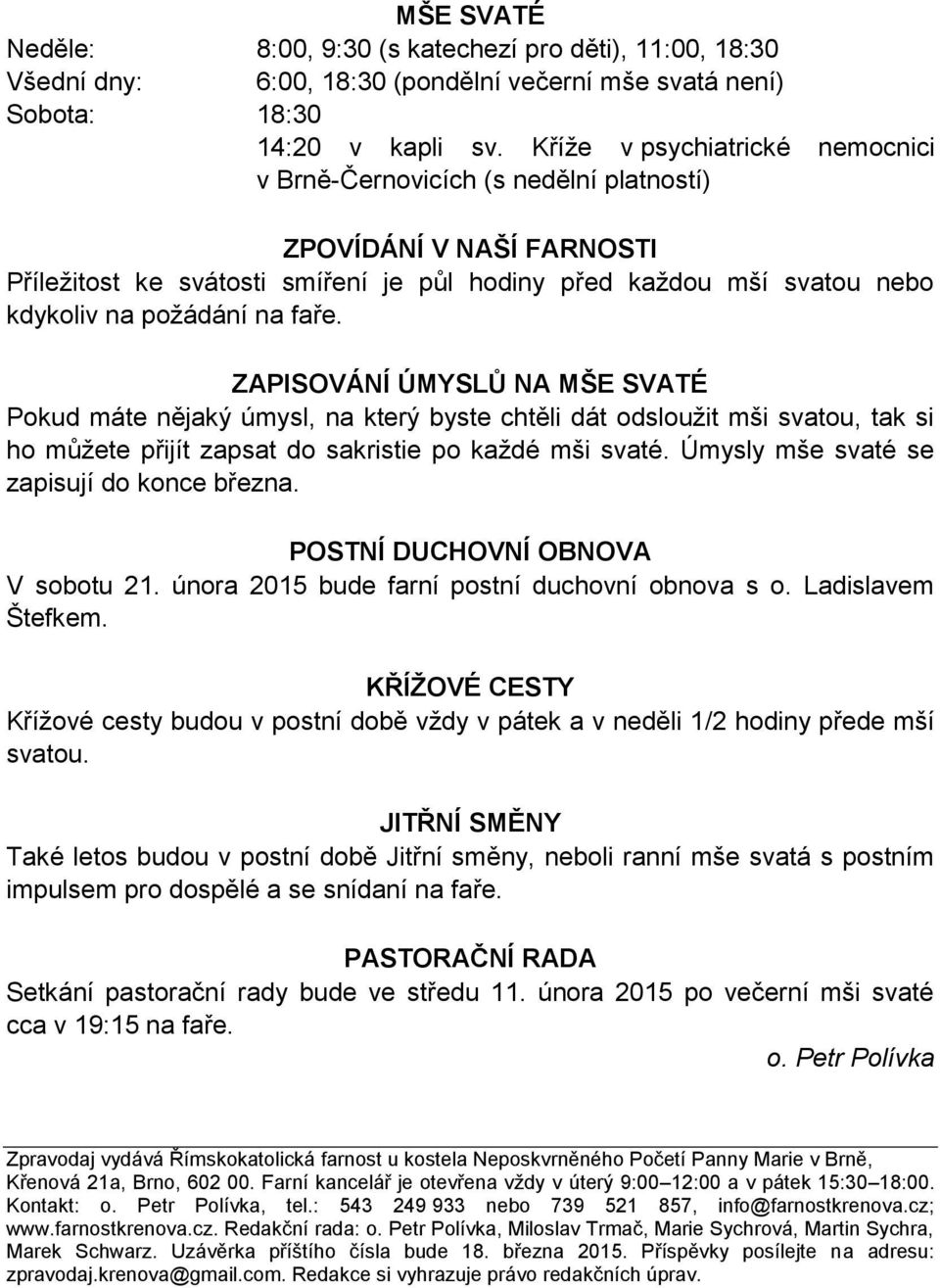 MŠE SVATÉ

Neděle: 8:00, 9:30 (s katechezí pro děti), 11:00, 18:30
Všední dny: 6:00, 18:30 (pondělní večerní mše svatá není)
Sobota: 18:30
14:20 v kapli sv. Kříže v psychiatrické nemocnici v Brně-Černovicích (s nedělní platností)

ZPOVÍDÁNÍ V NAŠÍ FARNOSTI

Příležitost ke svátosti smíření je půl hodiny před každou mší svatou nebo kdykoliv na požádání na faře.

ZAPISOVÁNÍ ÚMYSLŮ NA MŠE SVATÉ

Pokud máte nějaký úmysl, na který byste chtěli dát odsloužit mši svatou, tak si ho můžete přijít zapsat do sakristie po každé mši svaté. Úmysly mše svaté se zapisují do konce března.

POSTNÍ DUCHOVNÍ OBNOVA

V sobotu 21. února 2015 bude farní postní duchovní obnova s o. Ladislavem Štefkem.

KŘÍŽOVÉ CESTY

Křížové cesty budou v postní době vždy v pátek a v neděli 1/2 hodiny přede mší svatou.

JITŘNÍ SMĚNY

Také letos budou v postní době Jitřní směny, neboli ranní mše svatá s postním impulsem pro dospělé a se snídaní na faře.

PASTORAČNÍ RADA

Setkání pastorační rady bude ve středu 11. února 2015 po večerní mši svaté cca v 19:15 na faře.

o. Petr Polívka

Zpravodaj vydává Římskokatolická farnost u kostela Neposkvrněného Početí Panny Marie v Brně, Křenová 21a, Brno, 602 00. Farní kancelář je otevřena vždy v úterý 9:00–12:00 a v pátek 15:30–18:00. Kontakt: o. Petr Polívka, tel.: 543 249 933 nebo 739 521 857, info@farnostkrenova.cz; www.farnostkrenova.cz. Redakční rada: o. Petr Polívka, Miloslav Trmač, Marie Sychrová, Martin Sychra, Marek Schwarz. Uzávěrka příštího čísla bude 18. března 2015. Příspěvky posílejte na adresu: zpravodaj.krenova@gmail.com. Redakce si vyhrazuje právo redakčních úprav.